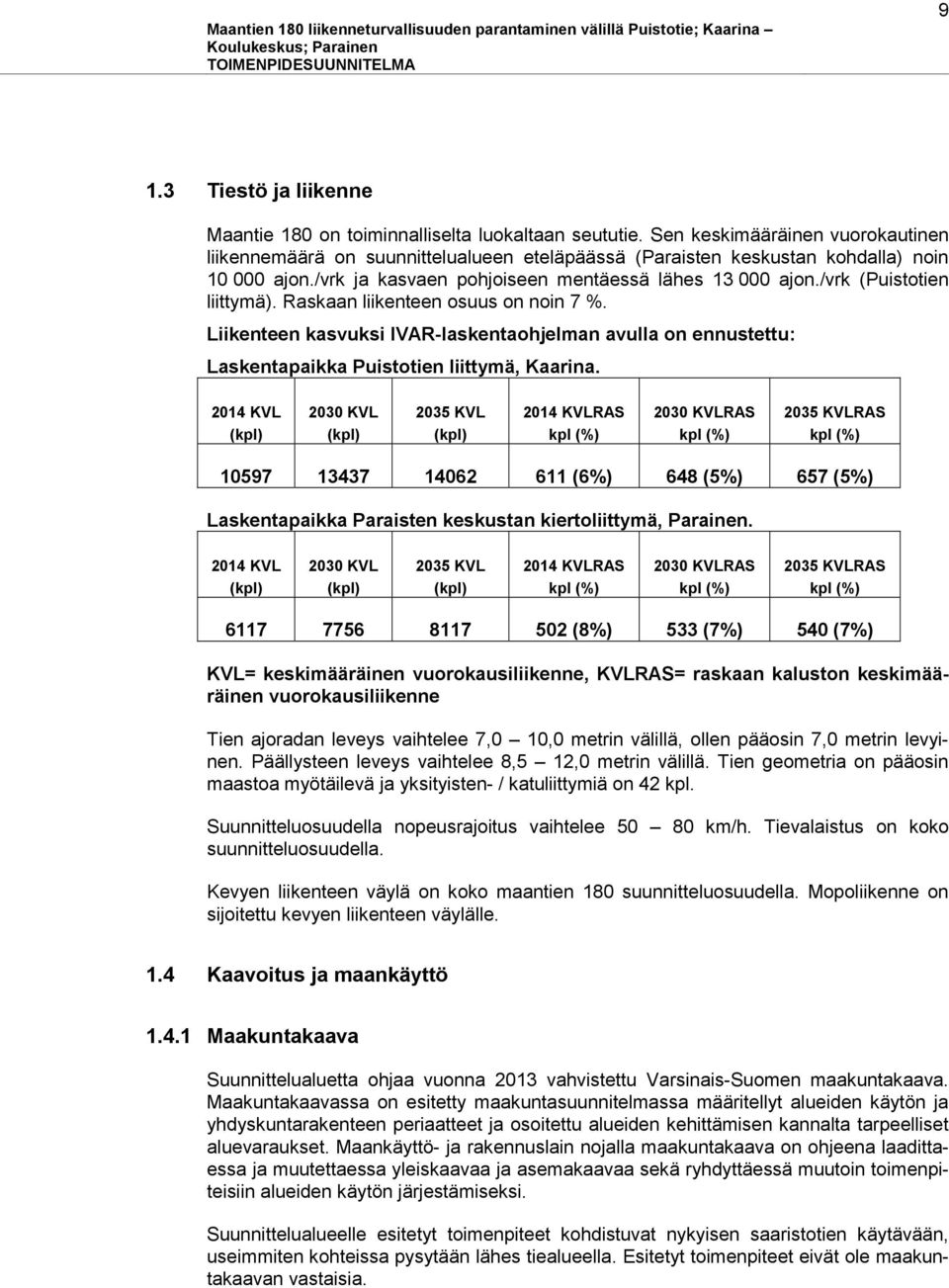 Maantien 180 liikenneturvallisuuden parantaminen välillä Puistotie; Kaarina – Koulukeskus; Parainen
TOIMENPIDESUUNNITELMA

9

1.3 Tiestö ja liikenne

Maantie 180 on toiminnalliselta luokaltaan seututie. Sen keskimääräinen vuorokautinen liikennemäärä on suunnittelualueen eteläpäässä (Paraisten keskustan kohdalla) noin 10 000 ajon./vrk ja kasvaen pohjoiseen mentäessä lähes 13 000 ajon./vrk (Puistotien liittymä). Raskaan liikenteen osuus on noin 7 %.

Liikenteen kasvuksi IVAR-laskentaohjelman avulla on ennustettu:

Laskentapaikka Puistotien liittymä, Kaarina.

| 2014 KVL (kpl) | 2030 KVL (kpl) | 2035 KVL (kpl) | 2014 KVLRAS kpl (%) | 2030 KVLRAS kpl (%) | 2035 KVLRAS kpl (%) |
|---|---|---|---|---|---|
| 10597 | 13437 | 14062 | 611 (6%) | 648 (5%) | 657 (5%) |

Laskentapaikka Paraisten keskustan kiertoliittymä, Parainen.

| 2014 KVL (kpl) | 2030 KVL (kpl) | 2035 KVL (kpl) | 2014 KVLRAS kpl (%) | 2030 KVLRAS kpl (%) | 2035 KVLRAS kpl (%) |
|---|---|---|---|---|---|
| 6117 | 7756 | 8117 | 502 (8%) | 533 (7%) | 540 (7%) |

KVL= keskimääräinen vuorokausiliikenne, KVLRAS= raskaan kaluston keskimääräinen vuorokausiliikenne

Tien ajoradan leveys vaihtelee 7,0 10,0 metrin välillä, ollen pääosin 7,0 metrin levyinen. Päällysteen leveys vaihtelee 8,5 12,0 metrin välillä. Tien geometria on pääosin maastoa myötäilevä ja yksityisten- / katuliittymiä on 42 kpl.

Suunnitteluosuudella nopeusrajoitus vaihtelee 50 80 km/h. Tievalaistus on koko suunnitteluosuudella.

Kevyen liikenteen väylä on koko maantien 180 suunnitteluosuudella. Mopoliikenne on sijoitettu kevyen liikenteen väylälle.

1.4 Kaavoitus ja maankäyttö

1.4.1 Maakuntakaava

Suunnittelualuetta ohjaa vuonna 2013 vahvistettu Varsinais-Suomen maakuntakaava. Maakuntakaavassa on esitetty maakuntasuunnitelmassa määritellyt alueiden käytön ja yhdyskuntarakenteen periaatteet ja osoitettu alueiden kehittämisen kannalta tarpeelliset aluevaraukset. Maankäyttö- ja rakennuslain nojalla maakuntakaava on ohjeena laadittaessa ja muutettaessa yleiskaavaa ja asemakaavaa sekä ryhdyttäessä muutoin toimenpiteisiin alueiden käytön järjestämiseksi.

Suunnittelualueelle esitetyt toimenpiteet kohdistuvat nykyisen saaristotien käytävään, useimmiten kohteissa pysytään lähes tiealueella. Esitetyt toimenpiteet eivät ole maakuntakaavan vastaisia.